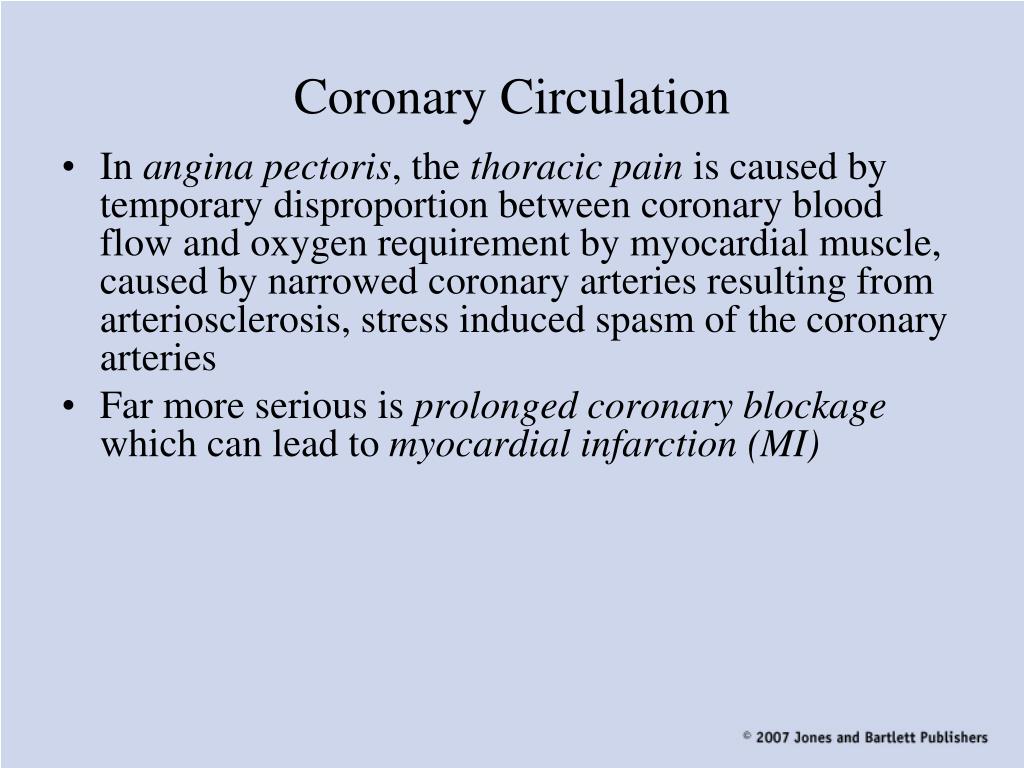 Coronary Circulation

• In angina pectoris, the thoracic pain is caused by temporary disproportion between coronary blood flow and oxygen requirement by myocardial muscle, caused by narrowed coronary arteries resulting from arteriosclerosis, stress induced spasm of the coronary arteries
• Far more serious is prolonged coronary blockage which can lead to myocardial infarction (MI)

© 2007 Jones and Bartlett Publishers